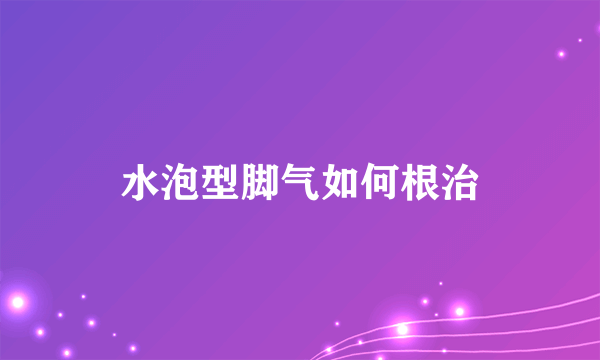 水泡型脚气如何根治